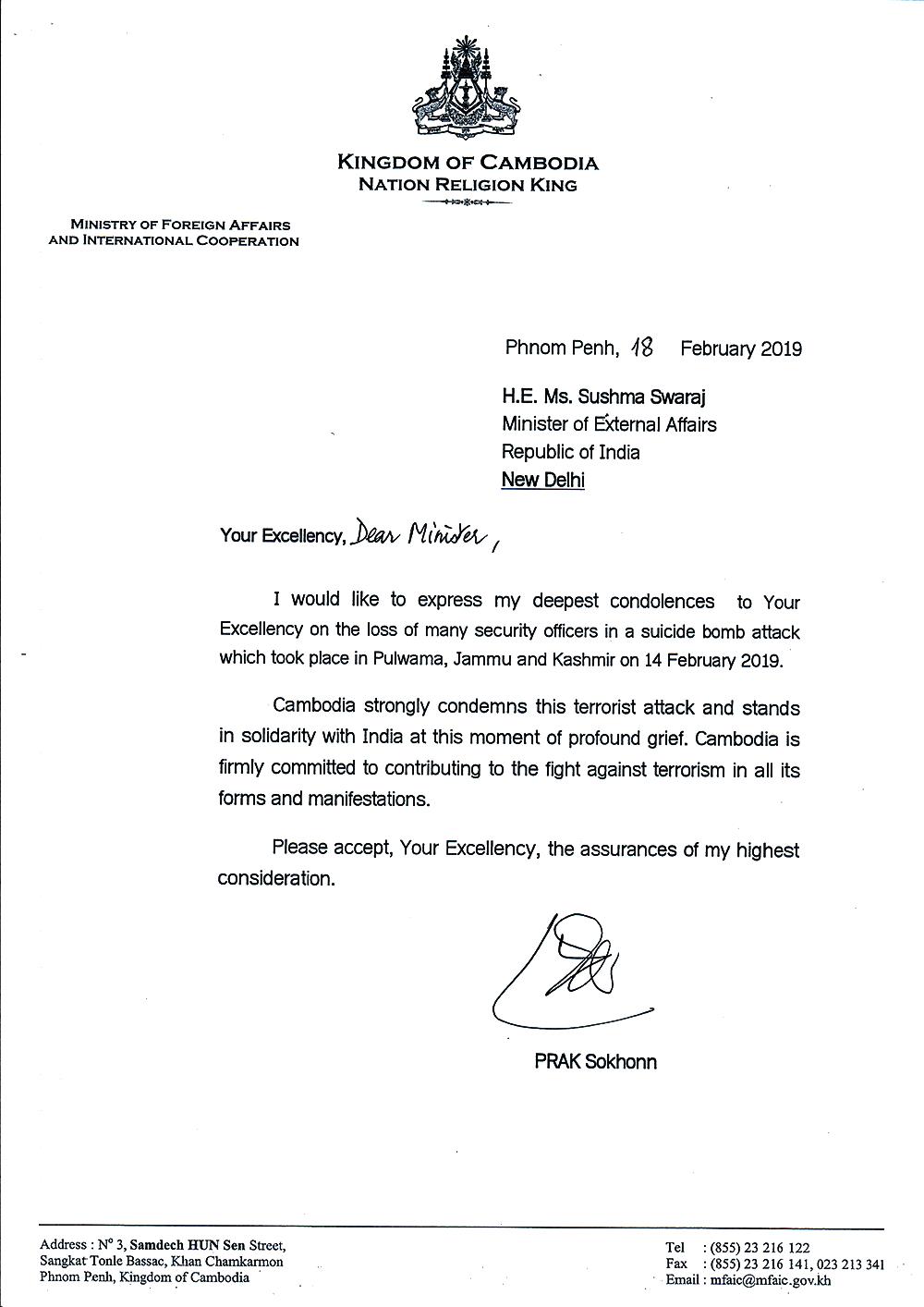 KINGDOM OF CAMBODIA
NATION RELIGION KING

MINISTRY OF FOREIGN AFFAIRS
AND INTERNATIONAL COOPERATION

Phnom Penh, 18 February 2019

H.E. Ms. Sushma Swaraj
Minister of External Affairs
Republic of India
New Delhi

Your Excellency, Dear Minister,

I would like to express my deepest condolences to Your Excellency on the loss of many security officers in a suicide bomb attack which took place in Pulwama, Jammu and Kashmir on 14 February 2019.

Cambodia strongly condemns this terrorist attack and stands in solidarity with India at this moment of profound grief. Cambodia is firmly committed to contributing to the fight against terrorism in all its forms and manifestations.

Please accept, Your Excellency, the assurances of my highest consideration.

PRAK Sokhonn

Address : N° 3, Samdech HUN Sen Street,
Sangkat Tonle Bassac, Khan Chamkarmon
Phnom Penh, Kingdom of Cambodia

Tel : (855) 23 216 122
Fax : (855) 23 216 141, 023 213 341
Email : mfaic@mfaic.gov.kh